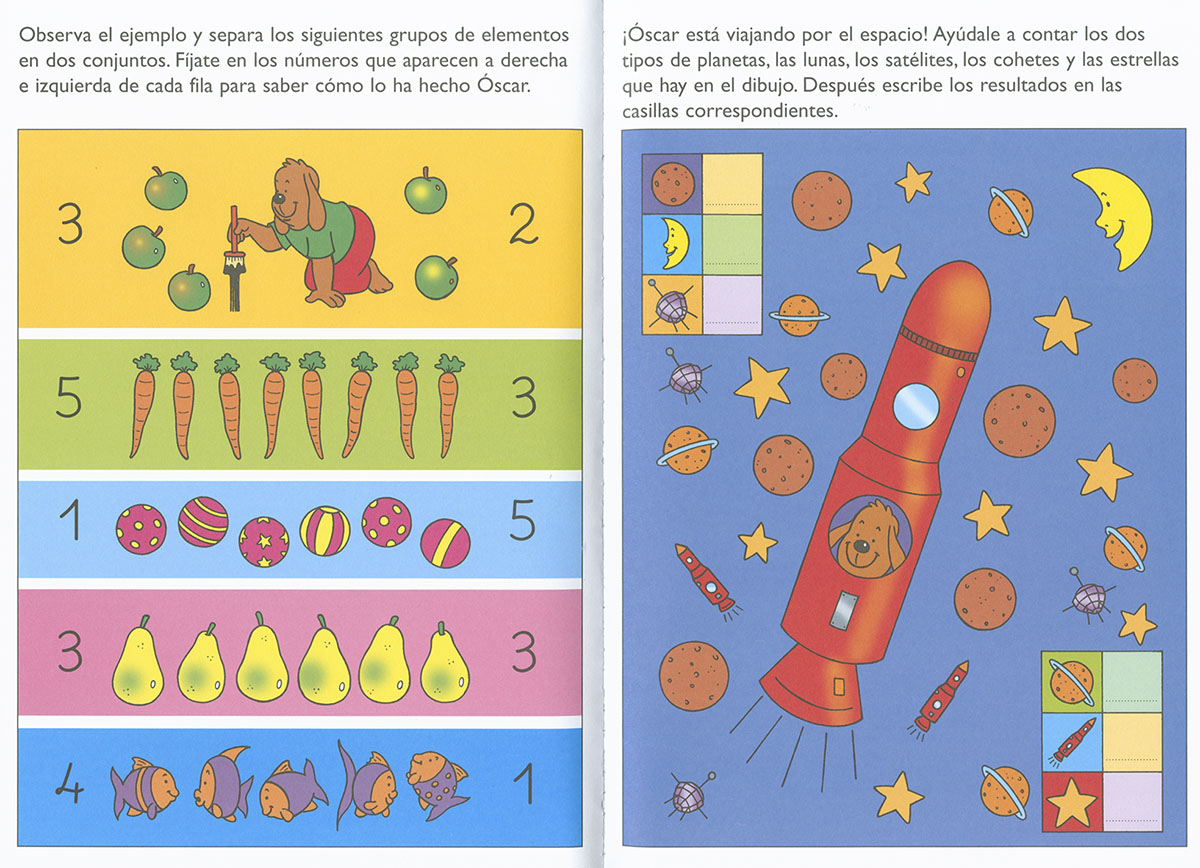 Observa el ejemplo y separa los siguientes grupos de elementos en dos conjuntos. Fíjate en los números que aparecen a derecha e izquierda de cada fila para saber cómo lo ha hecho Óscar.

3 2

5 3

1 5

3 3

4 1

¡Óscar está viajando por el espacio! Ayúdale a contar los dos tipos de planetas, las lunas, los satélites, los cohetes y las estrellas que hay en el dibujo. Después escribe los resultados en las casillas correspondientes.